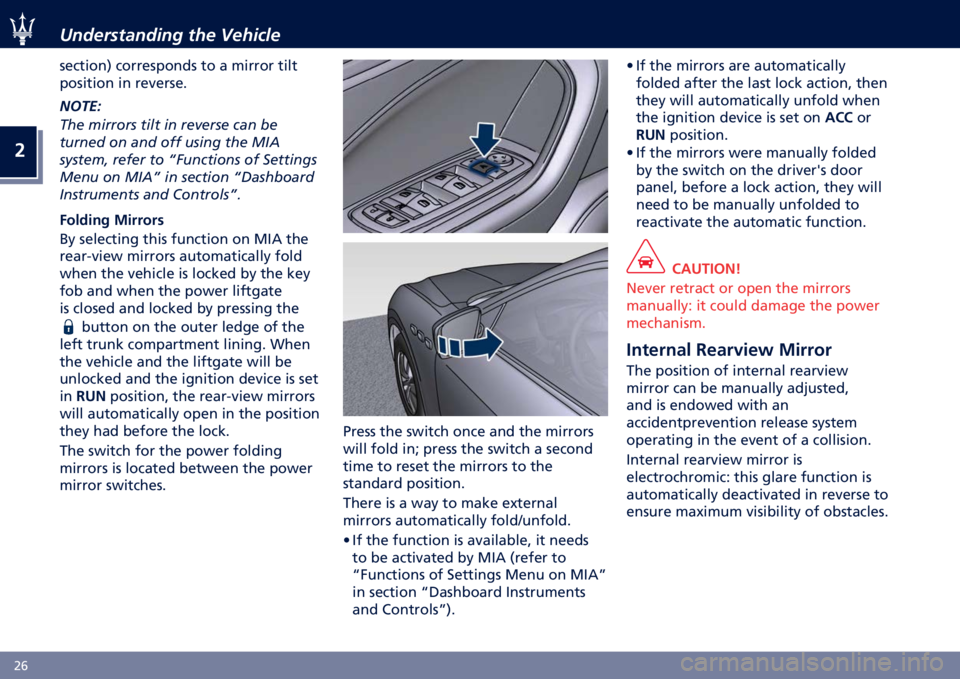 Understanding the Vehicle

2

section) corresponds to a mirror tilt position in reverse.

NOTE:
The mirrors tilt in reverse can be turned on and off using the MIA system, refer to “Functions of Settings Menu on MIA” in section “Dashboard Instruments and Controls”.

Folding Mirrors
By selecting this function on MIA the rear-view mirrors automatically fold when the vehicle is locked by the key fob and when the power liftgate is closed and locked by pressing the button on the outer ledge of the left trunk compartment lining. When the vehicle and the liftgate will be unlocked and the ignition device is set in RUN position, the rear-view mirrors will automatically open in the position they had before the lock.

The switch for the power folding mirrors is located between the power mirror switches.

Press the switch once and the mirrors will fold in; press the switch a second time to reset the mirrors to the standard position.

There is a way to make external mirrors automatically fold/unfold.

• If the function is available, it needs to be activated by MIA (refer to “Functions of Settings Menu on MIA” in section “Dashboard Instruments and Controls”).

• If the mirrors are automatically folded after the last lock action, then they will automatically unfold when the ignition device is set on ACC or RUN position.

• If the mirrors were manually folded by the switch on the driver's door panel, before a lock action, they will need to be manually unfolded to reactivate the automatic function.

CAUTION!
Never retract or open the mirrors manually: it could damage the power mechanism.

Internal Rearview Mirror
The position of internal rearview mirror can be manually adjusted, and is endowed with an accidentprevention release system operating in the event of a collision.

Internal rearview mirror is electrochromic: this glare function is automatically deactivated in reverse to ensure maximum visibility of obstacles.

26

carmanualsonline.info